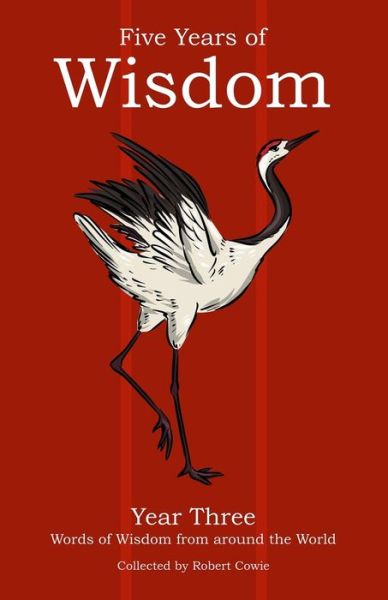 Five Years of
Wisdom

Year Three
Words of Wisdom from around the World

Collected by Robert Cowie